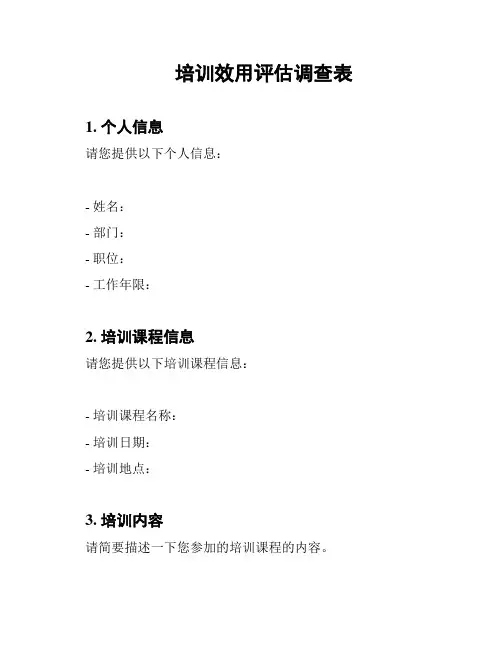 培训效用评估调查表

1. 个人信息

请您提供以下个人信息：

- 姓名：
- 部门：
- 职位：
- 工作年限：

2. 培训课程信息

请您提供以下培训课程信息：

- 培训课程名称：
- 培训日期：
- 培训地点：

3. 培训内容

请简要描述一下您参加的培训课程的内容。